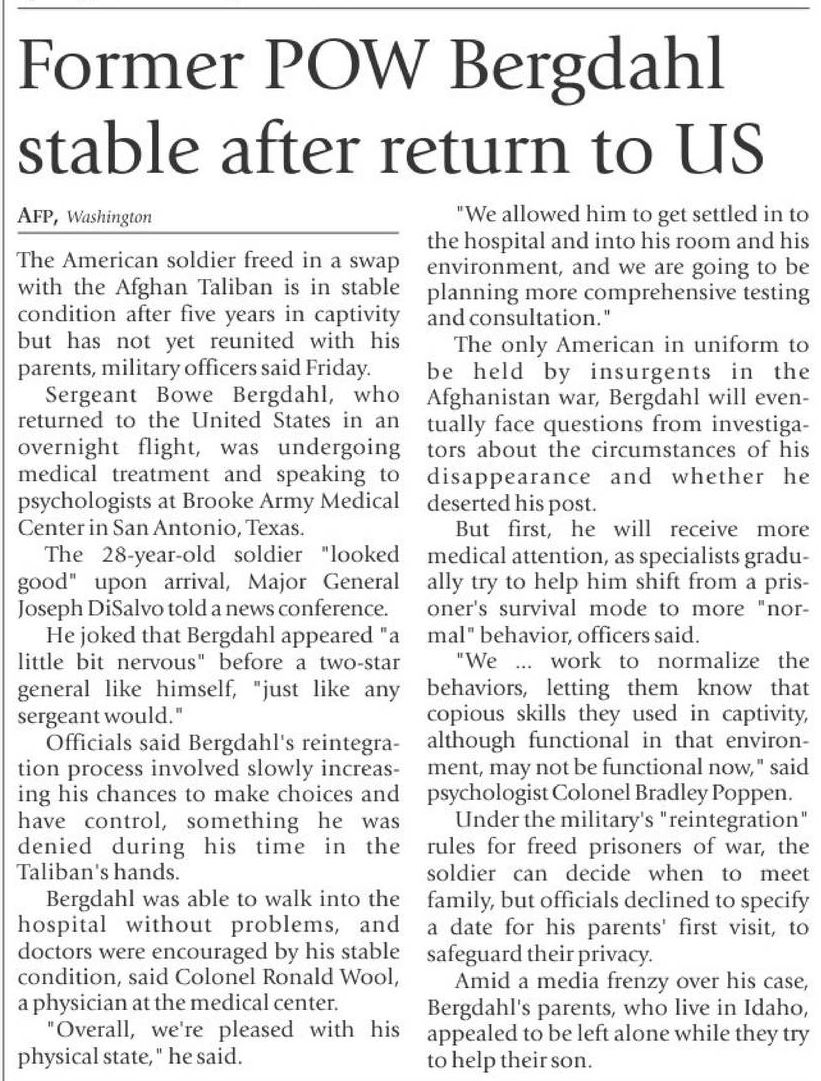 Former POW Bergdahl stable after return to US

AFP, Washington

The American soldier freed in a swap with the Afghan Taliban is in stable condition after five years in captivity but has not yet reunited with his parents, military officers said Friday.

Sergeant Bowe Bergdahl, who returned to the United States in an overnight flight, was undergoing medical treatment and speaking to psychologists at Brooke Army Medical Center in San Antonio, Texas.

The 28-year-old soldier "looked good" upon arrival, Major General Joseph DiSalvo told a news conference.

He joked that Bergdahl appeared "a little bit nervous" before a two-star general like himself, "just like any sergeant would."

Officials said Bergdahl's reintegration process involved slowly increasing his chances to make choices and have control, something he was denied during his time in the Taliban's hands.

Bergdahl was able to walk into the hospital without problems, and doctors were encouraged by his stable condition, said Colonel Ronald Wool, a physician at the medical center.

"Overall, we're pleased with his physical state," he said.

"We allowed him to get settled in to the hospital and into his room and his environment, and we are going to be planning more comprehensive testing and consultation."

The only American in uniform to be held by insurgents in the Afghanistan war, Bergdahl will eventually face questions from investigators about the circumstances of his disappearance and whether he deserted his post.

But first, he will receive more medical attention, as specialists gradually try to help him shift from a prisoner's survival mode to more "normal" behavior, officers said.

"We ... work to normalize the behaviors, letting them know that copious skills they used in captivity, although functional in that environment, may not be functional now," said psychologist Colonel Bradley Poppen.

Under the military's "reintegration" rules for freed prisoners of war, the soldier can decide when to meet family, but officials declined to specify a date for his parents' first visit, to safeguard their privacy.

Amid a media frenzy over his case, Bergdahl's parents, who live in Idaho, appealed to be left alone while they try to help their son.